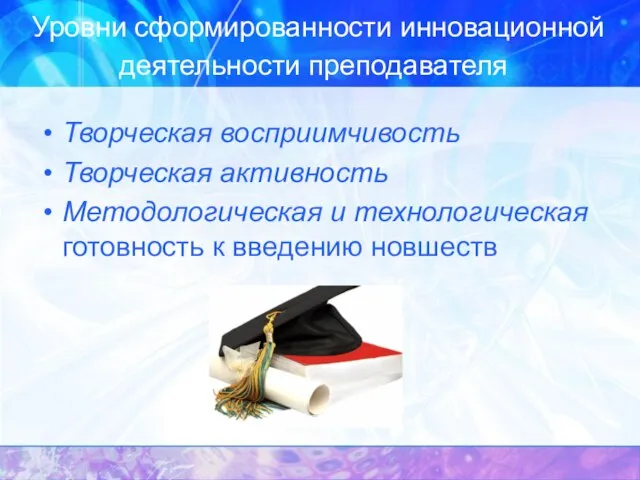 Уровни сформированности инновационной деятельности преподавателя

• Творческая восприимчивость
• Творческая активность
• Методологическая и технологическая готовность к введению новшеств